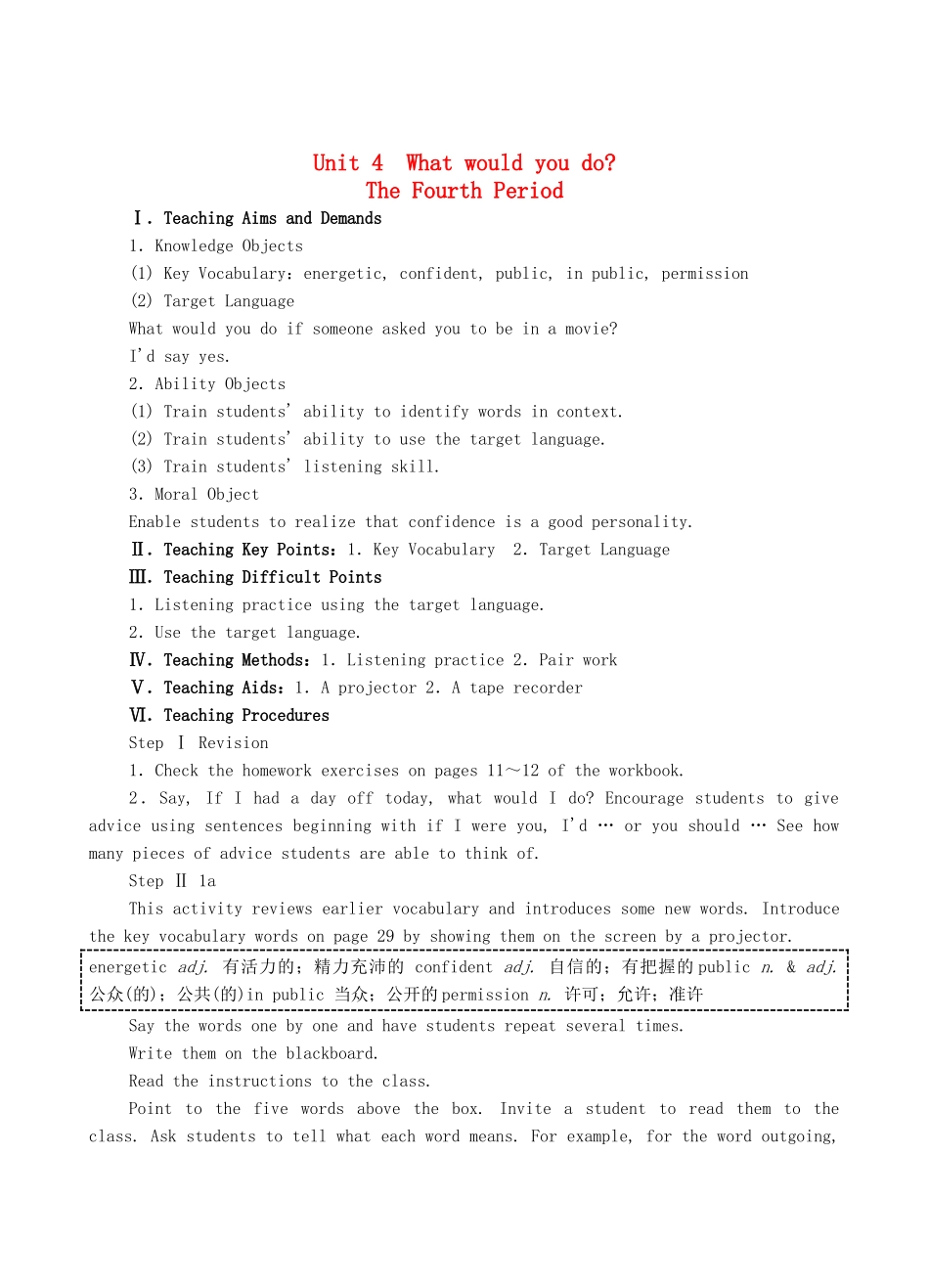 Unit 4 What would you do?
The Fourth Period

Ⅰ. Teaching Aims and Demands

1. Knowledge Objects

(1) Key Vocabulary: energetic, confident, public, in public, permission

(2) Target Language

What would you do if someone asked you to be in a movie?

I'd say yes.

2. Ability Objects

(1) Train students' ability to identify words in context.

(2) Train students' ability to use the target language.

(3) Train students' listening skill.

3. Moral Object

Enable students to realize that confidence is a good personality.

Ⅱ. Teaching Key Points: 1. Key Vocabulary 2. Target Language

Ⅲ. Teaching Difficult Points

1. Listening practice using the target language.

2. Use the target language.

Ⅳ. Teaching Methods: 1. Listening practice 2. Pair work

Ⅴ. Teaching Aids: 1. A projector 2. A tape recorder

Ⅵ. Teaching Procedures

Step Ⅰ Revision

1. Check the homework exercises on pages 11～12 of the workbook.

2. Say, If I had a day off today, what would I do? Encourage students to give advice using sentences beginning with if I were you, I'd … or you should … See how many pieces of advice students are able to think of.

Step Ⅱ 1a

This activity reviews earlier vocabulary and introduces some new words. Introduce the key vocabulary words on page 29 by showing them on the screen by a projector.

energetic adj. 有活力的；精力充沛的 confident adj. 自信的；有把握的 public n. & adj. 公众(的)；公共(的) in public 当众；公开的 permission n. 许可；允许；准许

Say the words one by one and have students repeat several times.

Write them on the blackboard.

Read the instructions to the class.

Point to the five words above the box. Invite a student to read them to the class. Ask students to tell what each word means. For example, for the word outgoing,